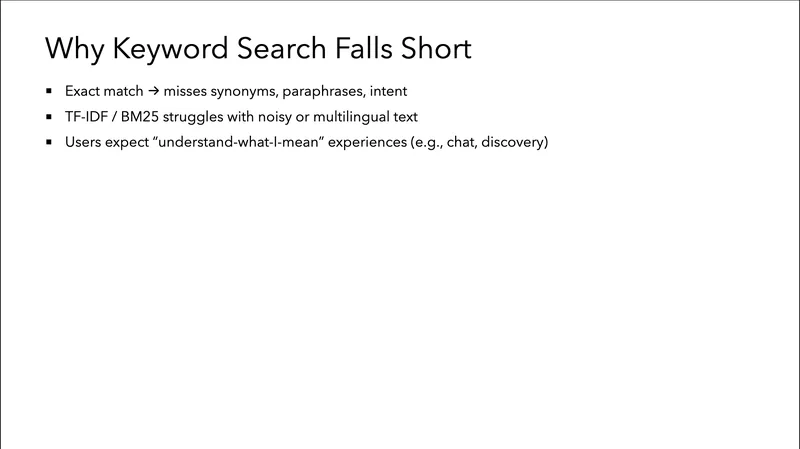 Why Keyword Search Falls Short

• Exact match → misses synonyms, paraphrases, intent
• TF-IDF / BM25 struggles with noisy or multilingual text
• Users expect "understand-what-I-mean" experiences (e.g., chat, discovery)